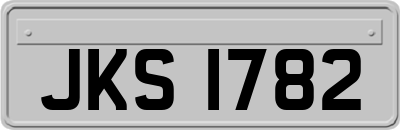 JKS 1782